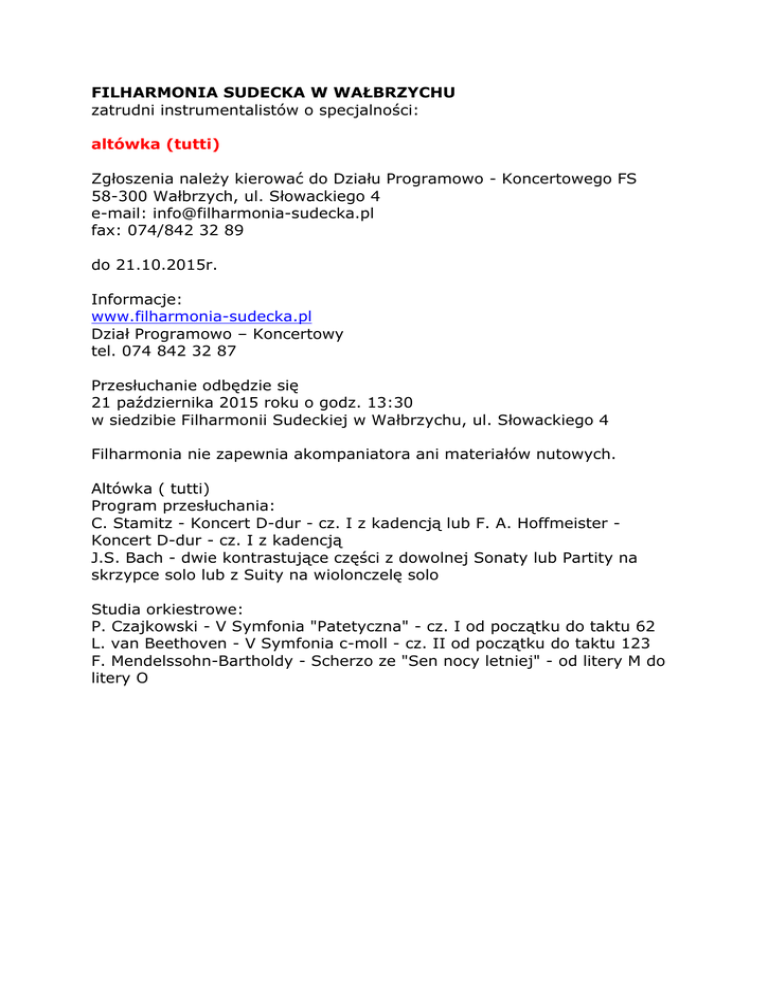 FILHARMONIA SUDECKA W WAŁBRZYCHU
zatrudni instrumentalistów o specjalności:

altówka (tutti)

Zgłoszenia należy kierować do Działu Programowo - Koncertowego FS
58-300 Wałbrzych, ul. Słowackiego 4
e-mail: info@filharmonia-sudecka.pl
fax: 074/842 32 89

do 21.10.2015r.

Informacje:
www.filharmonia-sudecka.pl
Dział Programowo – Koncertowy
tel. 074 842 32 87

Przesłuchanie odbędzie się
21 października 2015 roku o godz. 13:30
w siedzibie Filharmonii Sudeckiej w Wałbrzychu, ul. Słowackiego 4

Filharmonia nie zapewnia akompaniatora ani materiałów nutowych.

Altówka ( tutti)
Program przesłuchania:
C. Stamitz - Koncert D-dur - cz. I z kadencją lub F. A. Hoffmeister - Koncert D-dur - cz. I z kadencją
J.S. Bach - dwie kontrastujące części z dowolnej Sonaty lub Partity na skrzypce solo lub z Suity na wiolonczelę solo

Studia orkiestrowe:
P. Czajkowski - V Symfonia "Patetyczna" - cz. I od początku do taktu 62
L. van Beethoven - V Symfonia c-moll - cz. II od początku do taktu 123
F. Mendelssohn-Bartholdy - Scherzo ze "Sen nocy letniej" - od litery M do litery O